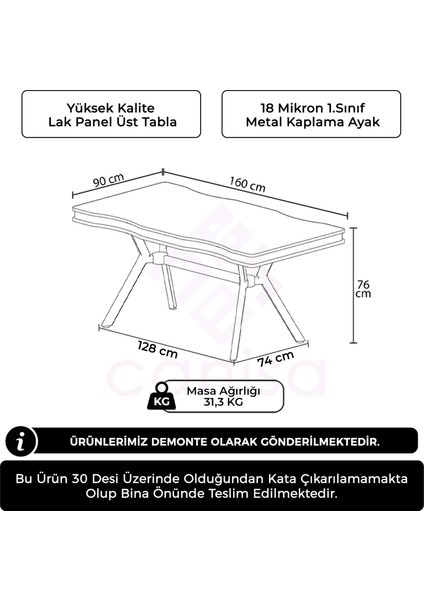 Yüksek Kalite
Lak Panel Üst Tabla

18 Mikron 1.Sınıf
Metal Kaplama Ayak

90 cm

160 cm

76 cm

128 cm

74 cm

canisa

KG

Masa Ağırlığı
31,3 KG

i

ÜRÜNLERİMİZ DEMONTE OLARAK GÖNDERİLMEKTEDİR.

Bu Ürün 30 Desi Üzerinde Olduğundan Kata Çıkarılamamakta Olup Bina Önünde Teslim Edilmektedir.